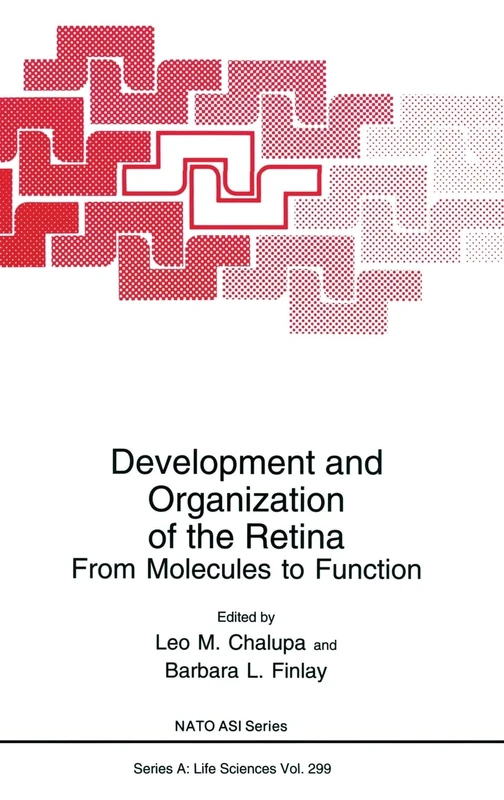 Development and Organization of the Retina
From Molecules to Function

Edited by
Leo M. Chalupa and
Barbara L. Finlay

NATO ASI Series

Series A: Life Sciences Vol. 299